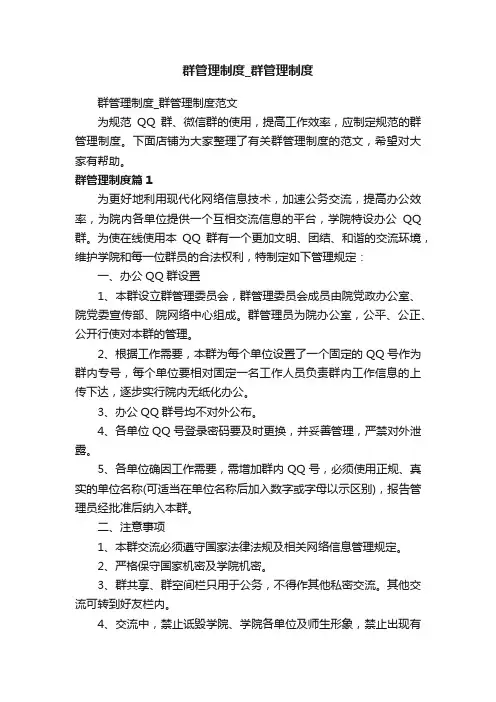 群管理制度_群管理制度

群管理制度_群管理制度范文

为规范 QQ 群、微信群的使用，提高工作效率，应制定规范的群管理制度。下面店铺为大家整理了有关群管理制度的范文，希望对大家有帮助。

群管理制度篇 1

为更好地利用现代化网络信息技术，加速公务交流，提高办公效率，为院内各单位提供一个互相交流信息的平台，学院特设办公 QQ 群。为使在线使用本 QQ 群有一个更加文明、团结、和谐的交流环境，维护学院和每一位群员的合法权利，特制定如下管理规定：

一、办公 QQ 群设置

1、本群设立群管理委员会，群管理委员会成员由院党政办公室、院党委宣传部、院网络中心组成。群管理员为院办公室，公平、公正、公开行使对本群的管理。

2、根据工作需要，本群为每个单位设置了一个固定的 QQ 号作为群内专号，每个单位要相对固定一名工作人员负责群内工作信息的上传下达，逐步实行院内无纸化办公。

3、办公 QQ 群号均不对外公布。

4、各单位 QQ 号登录密码要及时更换，并妥善管理，严禁对外泄露。

5、各单位确因工作需要，需增加群内 QQ 号，必须使用正规、真实的单位名称(可适当在单位名称后加入数字或字母以示区别)，报告管理员经批准后纳入本群。

二、注意事项

1、本群交流必须遵守国家法律法规及相关网络信息管理规定。

2、严格保守国家机密及学院机密。

3、群共享、群空间栏只用于公务，不得作其他私密交流。其他交流可转到好友栏内。

4、交流中，禁止诋毁学院、学院各单位及师生形象，禁止出现有